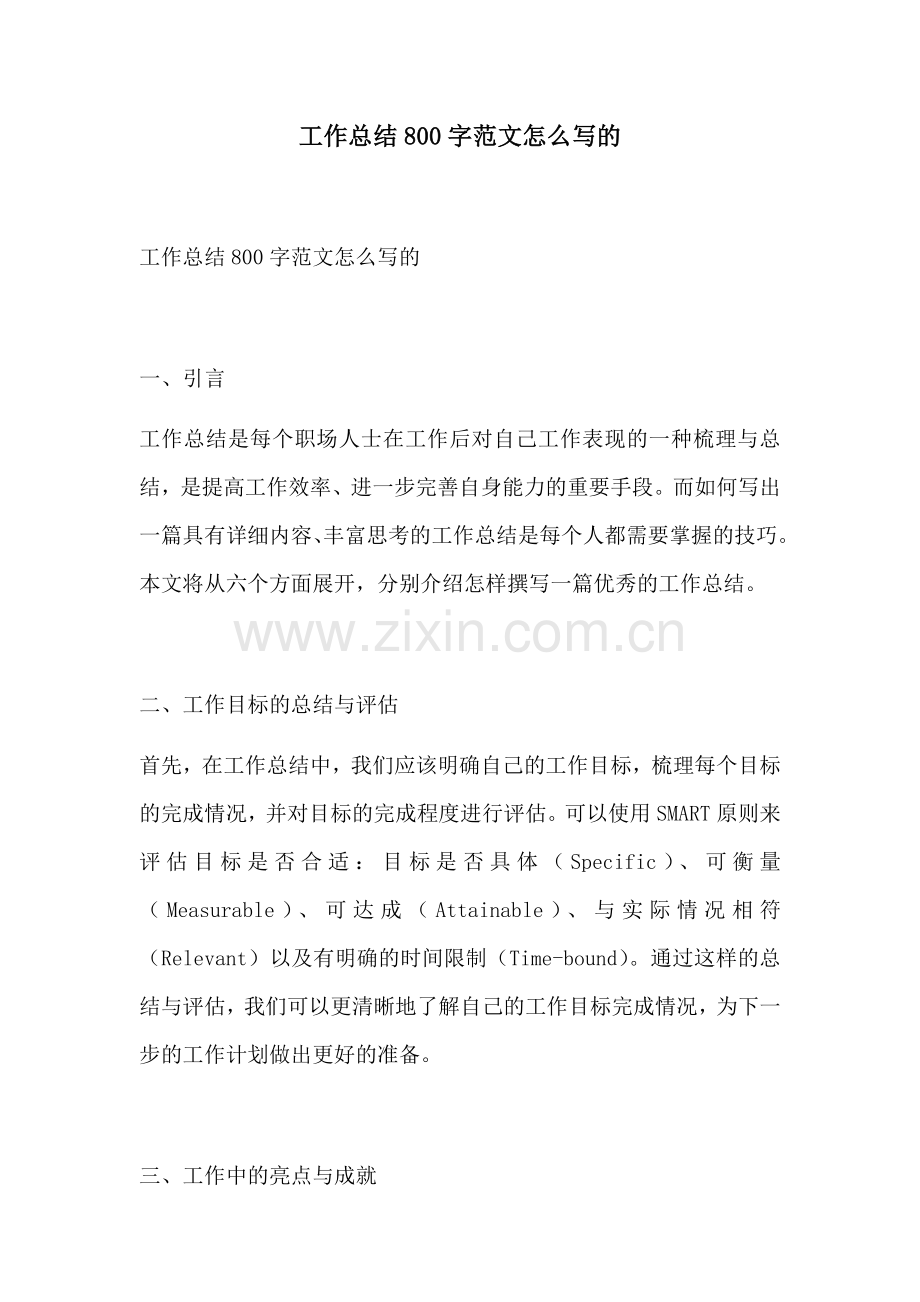 工作总结800字范文怎么写的

工作总结800字范文怎么写的

一、引言

工作总结是每个职场人士在工作后对自己工作表现的一种梳理与总结，是提高工作效率、进一步完善自身能力的重要手段。而如何写出一篇具有详细内容、丰富思考的工作总结是每个人都需要掌握的技巧。本文将从六个方面展开，分别介绍怎样撰写一篇优秀的工作总结。

www.zixin.com.cn

二、工作目标的总结与评估

首先，在工作总结中，我们应该明确自己的工作目标，梳理每个目标的完成情况，并对目标的完成程度进行评估。可以使用SMART原则来评估目标是否合适：目标是否具体（Specific）、可衡量（Measurable）、可达成（Attainable）、与实际情况相符（Relevant）以及有明确的时间限制（Time-bound）。通过这样的总结与评估，我们可以更清晰地了解自己的工作目标完成情况，为下一步的工作计划做出更好的准备。

三、工作中的亮点与成就